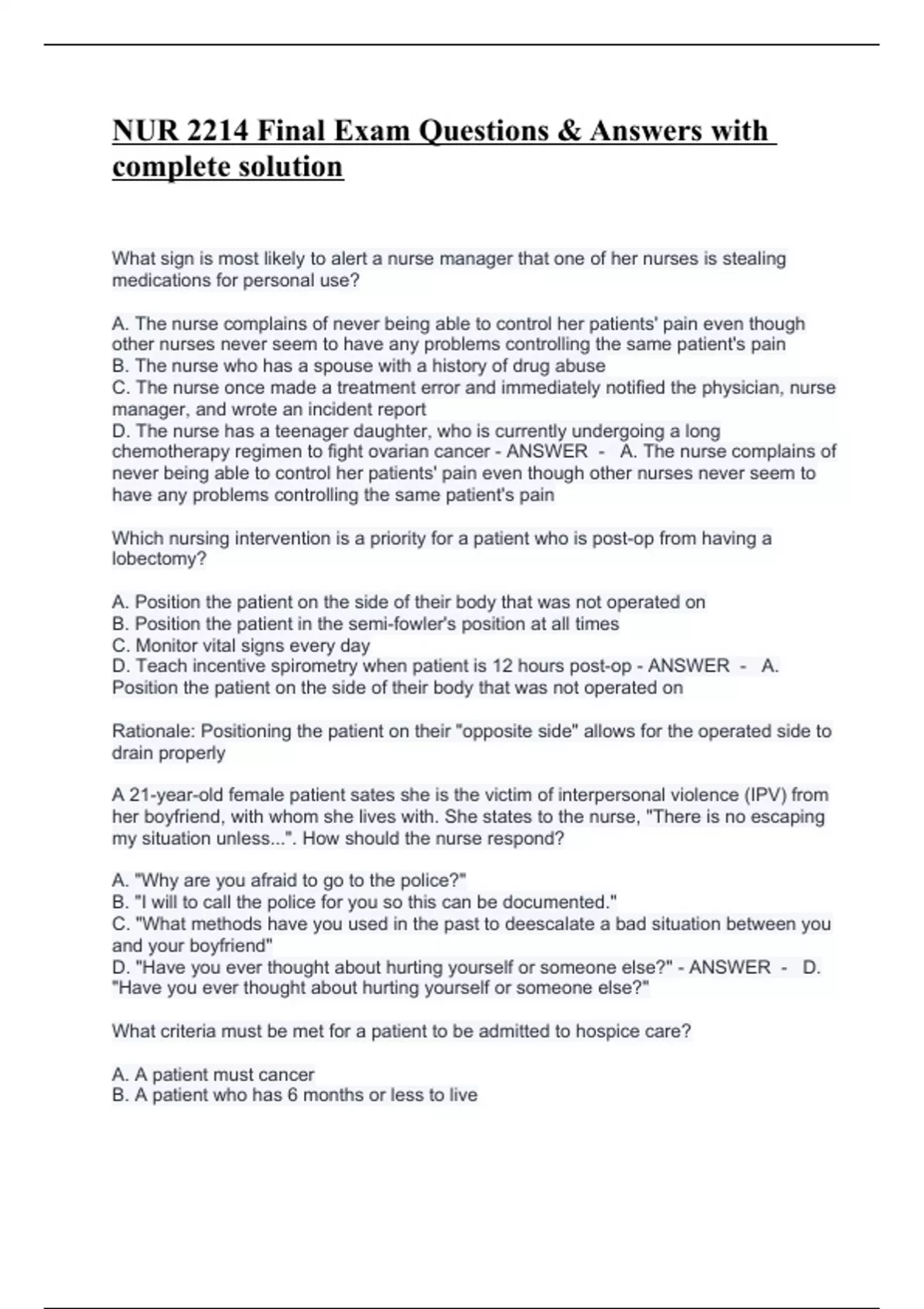 NUR 2214 Final Exam Questions & Answers with complete solution

What sign is most likely to alert a nurse manager that one of her nurses is stealing medications for personal use?

A. The nurse complains of never being able to control her patients' pain even though other nurses never seem to have any problems controlling the same patient's pain
B. The nurse who has a spouse with a history of drug abuse
C. The nurse once made a treatment error and immediately notified the physician, nurse manager, and wrote an incident report
D. The nurse has a teenager daughter, who is currently undergoing a long chemotherapy regimen to fight ovarian cancer - ANSWER - A. The nurse complains of never being able to control her patients' pain even though other nurses never seem to have any problems controlling the same patient's pain

Which nursing intervention is a priority for a patient who is post-op from having a lobectomy?

A. Position the patient on the side of their body that was not operated on
B. Position the patient in the semi-fowler's position at all times
C. Monitor vital signs every day
D. Teach incentive spirometry when patient is 12 hours post-op - ANSWER - A. Position the patient on the side of their body that was not operated on

Rationale: Positioning the patient on their "opposite side" allows for the operated side to drain properly

A 21-year-old female patient sates she is the victim of interpersonal violence (IPV) from her boyfriend, with whom she lives with. She states to the nurse, "There is no escaping my situation unless...". How should the nurse respond?

A. "Why are you afraid to go to the police?"
B. "I will to call the police for you so this can be documented."
C. "What methods have you used in the past to deescalate a bad situation between you and your boyfriend"
D. "Have you ever thought about hurting yourself or someone else?" - ANSWER - D. "Have you ever thought about hurting yourself or someone else?"

What criteria must be met for a patient to be admitted to hospice care?

A. A patient must cancer
B. A patient who has 6 months or less to live